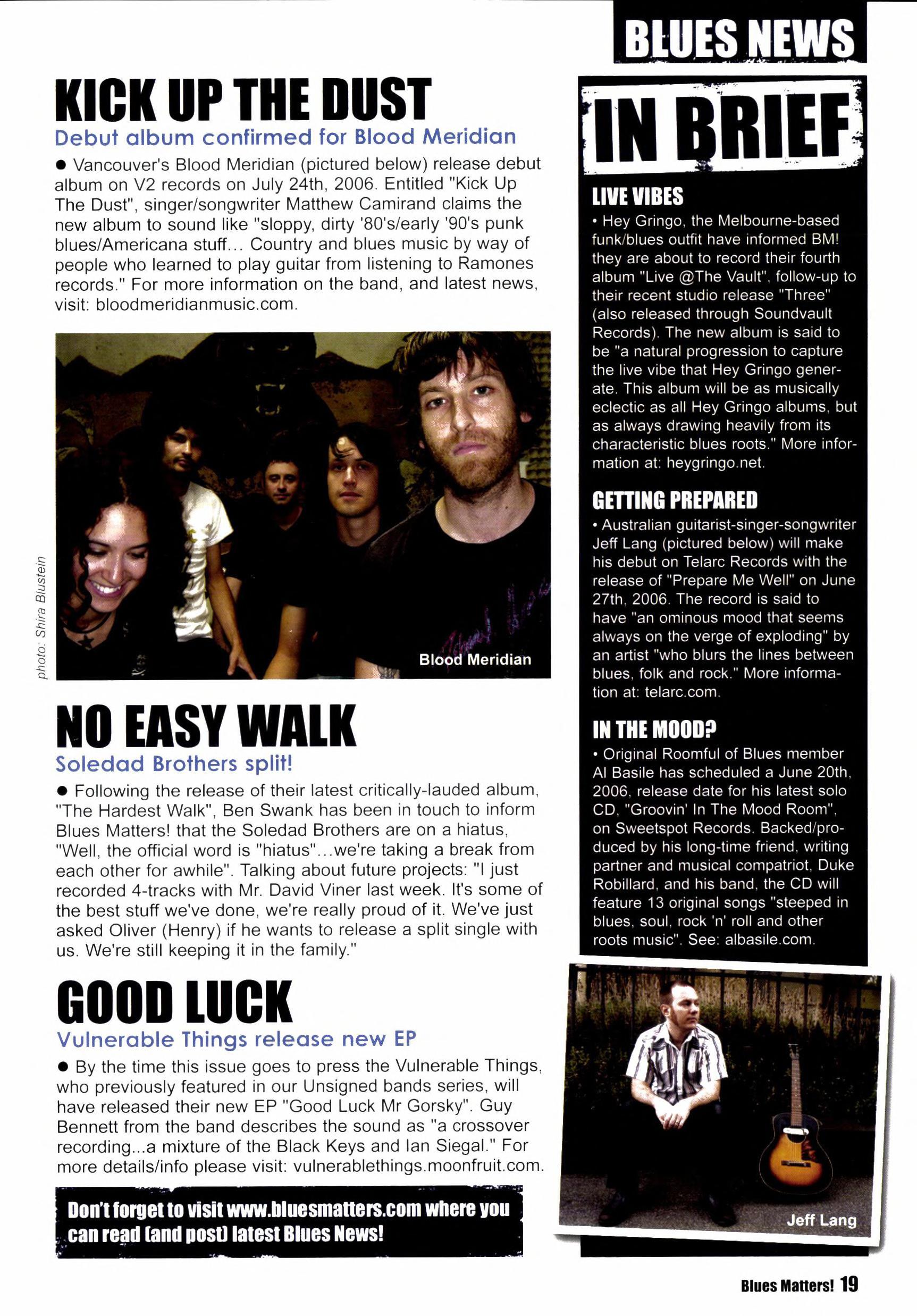 BLUES NEWS

KICK UP THE DUST

Debut album confirmed for Blood Meridian

● Vancouver's Blood Meridian (pictured below) release debut album on V2 records on July 24th, 2006. Entitled "Kick Up The Dust", singer/songwriter Matthew Camirand claims the new album to sound like "sloppy, dirty '80's/early '90's punk blues/Americana stuff... Country and blues music by way of people who learned to play guitar from listening to Ramones records." For more information on the band, and latest news, visit: bloodmeridianmusic.com.

photo: Shira Blustein

Blood Meridian

NO EASY WALK

Soledad Brothers split!

● Following the release of their latest critically-lauded album, "The Hardest Walk", Ben Swank has been in touch to inform Blues Matters! that the Soledad Brothers are on a hiatus, "Well, the official word is "hiatus"...we're taking a break from each other for awhile". Talking about future projects: "I just recorded 4-tracks with Mr. David Viner last week. It's some of the best stuff we've done, we're really proud of it. We've just asked Oliver (Henry) if he wants to release a split single with us. We're still keeping it in the family."

GOOD LUCK

Vulnerable Things release new EP

● By the time this issue goes to press the Vulnerable Things, who previously featured in our Unsigned bands series, will have released their new EP "Good Luck Mr Gorsky". Guy Bennett from the band describes the sound as "a crossover recording...a mixture of the Black Keys and Ian Siegal." For more details/info please visit: vulnerablethings.moonfruit.com.

Don't forget to visit www.bluesmatters.com where you can read (and post) latest Blues News!

IN BRIEF

LIVE VIBES

• Hey Gringo, the Melbourne-based funk/blues outfit have informed BM! they are about to record their fourth album "Live @The Vault", follow-up to their recent studio release "Three" (also released through Soundvault Records). The new album is said to be "a natural progression to capture the live vibe that Hey Gringo generate. This album will be as musically eclectic as all Hey Gringo albums, but as always drawing heavily from its characteristic blues roots." More information at: heygringo.net.

GETTING PREPARED

• Australian guitarist-singer-songwriter Jeff Lang (pictured below) will make his debut on Telarc Records with the release of "Prepare Me Well" on June 27th, 2006. The record is said to have "an ominous mood that seems always on the verge of exploding" by an artist "who blurs the lines between blues, folk and rock." More information at: telarc.com.

IN THE MOOD?

• Original Roomful of Blues member Al Basile has scheduled a June 20th, 2006, release date for his latest solo CD, "Groovin' In The Mood Room", on Sweetspot Records. Backed/produced by his long-time friend, writing partner and musical compatriot, Duke Robillard, and his band, the CD will feature 13 original songs "steeped in blues, soul, rock 'n' roll and other roots music". See: albasile.com.

Jeff Lang

Blues Matters! 19